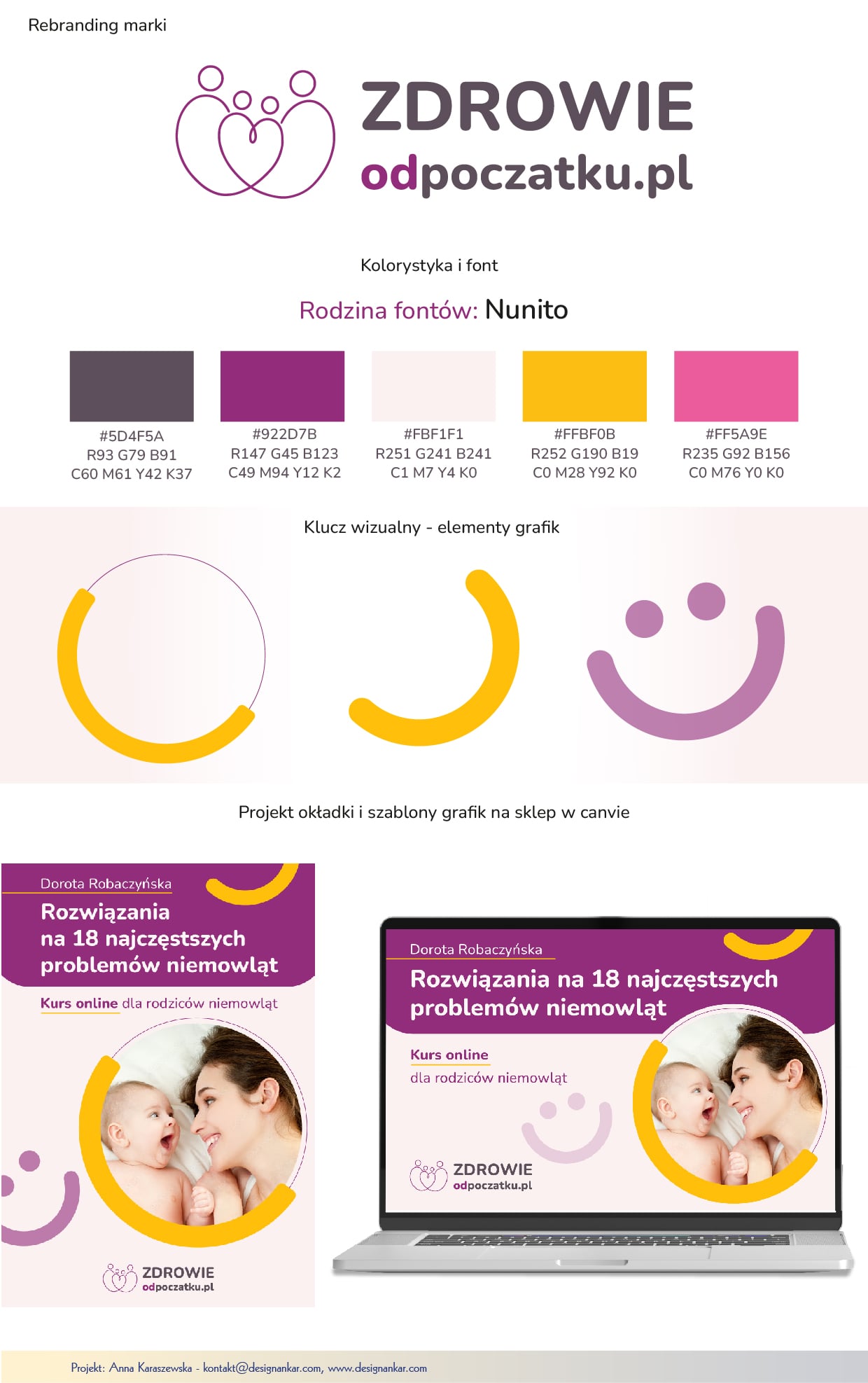 Rebranding marki

ZDROWIE
odpoczatku.pl

Kolorystyka i font

Rodzina fontów: Nunito

#5D4F5A
R93 G79 B91
C60 M61 Y42 K37

#922D7B
R147 G45 B123
C49 M94 Y12 K2

#FBF1F1
R251 G241 B241
C1 M7 Y4 K0

#FFBF0B
R252 G190 B19
C0 M28 Y92 K0

#FF5A9E
R235 G92 B156
C0 M76 Y0 K0

Klucz wizualny - elementy grafik

Projekt okładki i szablony grafik na sklep w canvie

Dorota Robaczyńska

Rozwiązania na 18 najczęstszych problemów niemowląt

Kurs online dla rodziców niemowląt

ZDROWIE
odpoczatku.pl

Dorota Robaczyńska

Rozwiązania na 18 najczęstszych problemów niemowląt

Kurs online
dla rodziców niemowląt

ZDROWIE
odpoczatku.pl

Projekt: Anna Karaszewska - kontakt@designankar.com, www.designankar.com